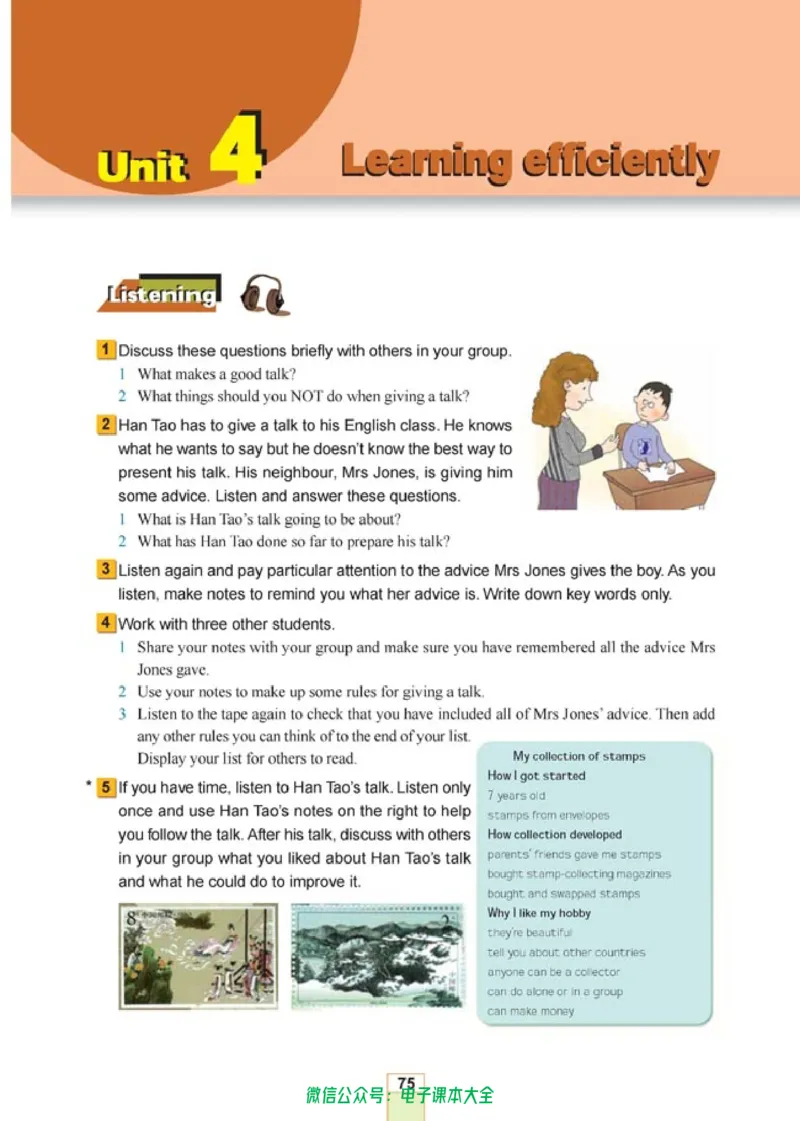 Unit 4 Learning efficiently

Listening

1 Discuss these questions briefly with others in your group.
1 What makes a good talk?
2 What things should you NOT do when giving a talk?

2 Han Tao has to give a talk to his English class. He knows what he wants to say but he doesn't know the best way to present his talk. His neighbour, Mrs Jones, is giving him some advice. Listen and answer these questions.
1 What is Han Tao's talk going to be about?
2 What has Han Tao done so far to prepare his talk?

3 Listen again and pay particular attention to the advice Mrs Jones gives the boy. As you listen, make notes to remind you what her advice is. Write down key words only.

4 Work with three other students.
1 Share your notes with your group and make sure you have remembered all the advice Mrs Jones gave.
2 Use your notes to make up some rules for giving a talk.
3 Listen to the tape again to check that you have included all of Mrs Jones' advice. Then add any other rules you can think of to the end of your list. Display your list for others to read.

* 5 If you have time, listen to Han Tao's talk. Listen only once and use Han Tao's notes on the right to help you follow the talk. After his talk, discuss with others in your group what you liked about Han Tao's talk and what he could do to improve it.

My collection of stamps
How I got started
7 years old
stamps from envelopes
How collection developed
parents' friends gave me stamps
bought stamp-collecting magazines
bought and swapped stamps
Why I like my hobby
they're beautiful
tell you about other countries
anyone can be a collector
can do alone or in a group
can make money

75

微信公众号：电子课本大全